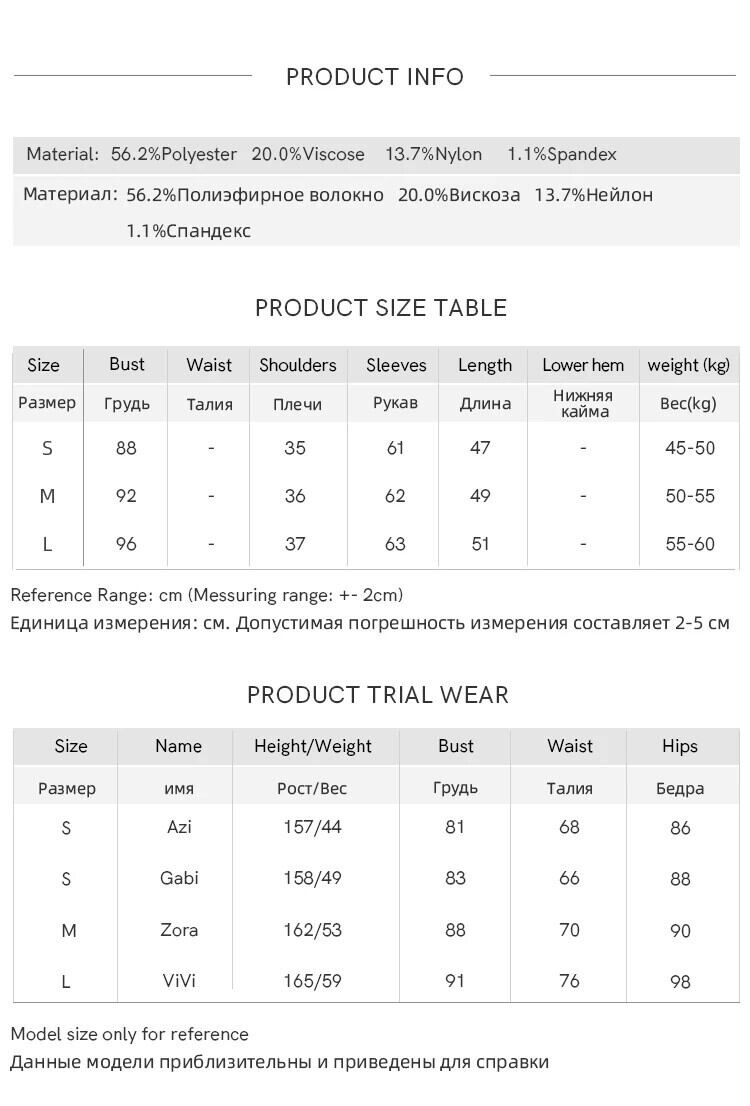 PRODUCT INFO

Material: 56.2%Polyester 20.0%Viscose 13.7%Nylon 1.1%Spandex

Материал: 56.2%Полиэфирное волокно 20.0%Вискоза 13.7%Нейлон 1.1%Спандекс

PRODUCT SIZE TABLE

| Size | Bust | Waist | Shoulders | Sleeves | Length | Lower hem | weight (kg) |
|---|---|---|---|---|---|---|---|
| Размер | Грудь | Талия | Плечи | Рукав | Длина | Нижняя кайма | Вес(kg) |
| S | 88 | - | 35 | 61 | 47 | - | 45-50 |
| M | 92 | - | 36 | 62 | 49 | - | 50-55 |
| L | 96 | - | 37 | 63 | 51 | - | 55-60 |

Reference Range: cm (Messuring range: +- 2cm)
Единица измерения: см. Допустимая погрешность измерения составляет 2-5 см

PRODUCT TRIAL WEAR

| Size | Name | Height/Weight | Bust | Waist | Hips |
|---|---|---|---|---|---|
| Размер | имя | Рост/Вес | Грудь | Талия | Бедра |
| S | Azi | 157/44 | 81 | 68 | 86 |
| S | Gabi | 158/49 | 83 | 66 | 88 |
| M | Zora | 162/53 | 88 | 70 | 90 |
| L | ViVi | 165/59 | 91 | 76 | 98 |

Model size only for reference
Данные модели приблизительны и приведены для справки